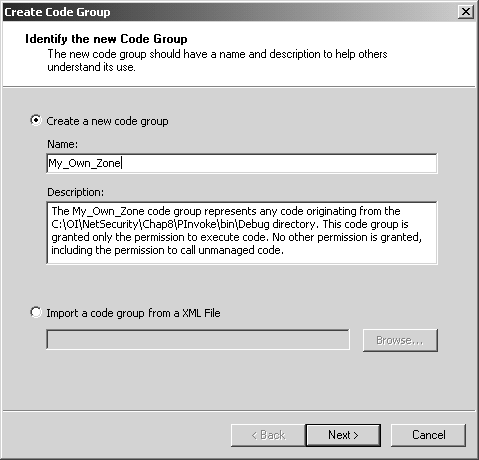 Create Code Group

Identify the new Code Group
The new code group should have a name and description to help others understand its use.

Create a new code group

Name:

My_Own_Zone

Description:

The My_Own_Zone code group represents any code originating from the C:\OI\NetSecurity\Chap8\PInvoke\bin\Debug directory. This code group is granted only the permission to execute code. No other permission is granted, including the permission to call unmanaged code.

Import a code group from a XML File

Browse...

< Back

Next >

Cancel